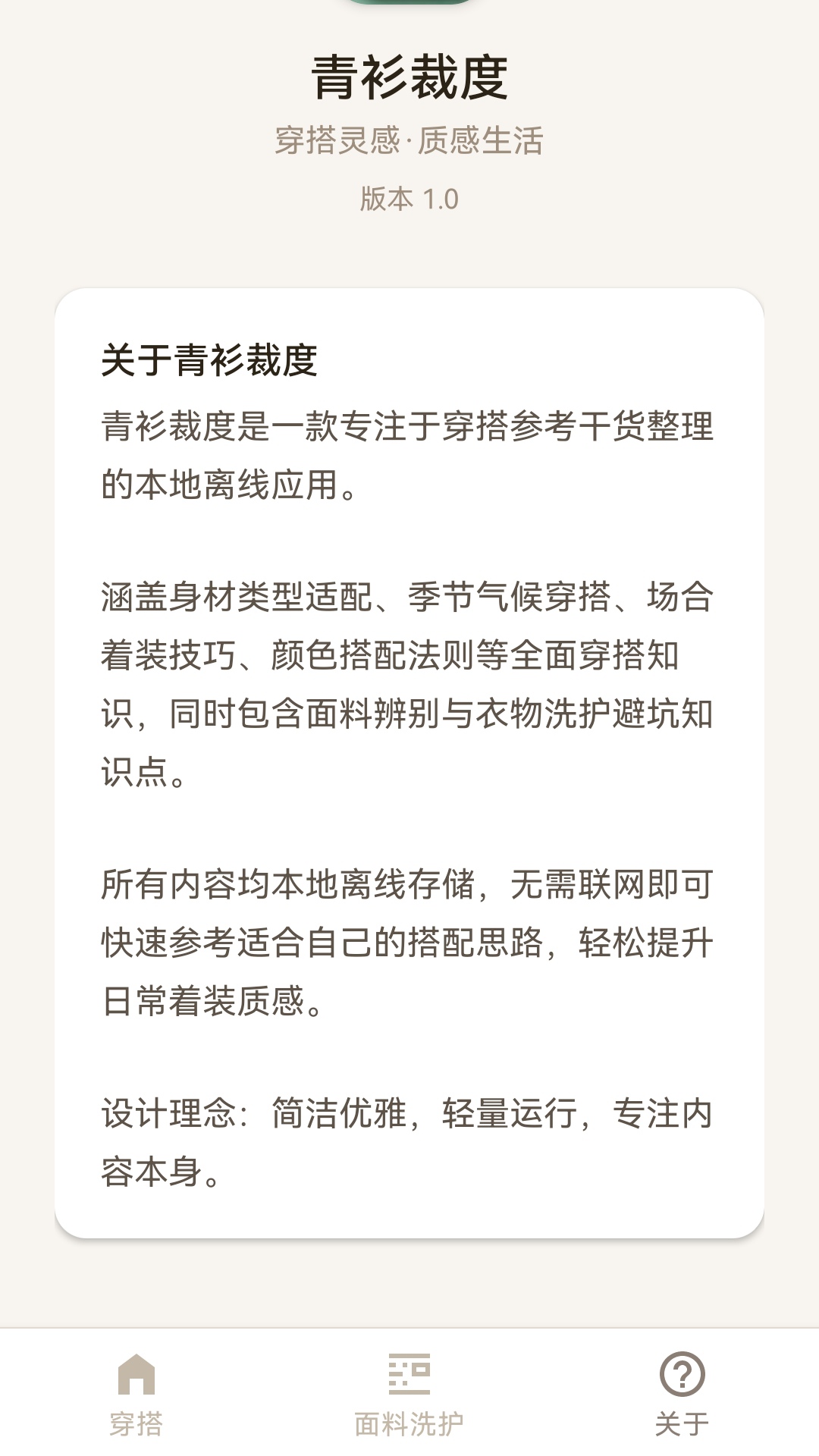 青衫裁度

穿搭灵感·质感生活

版本 1.0

关于青衫裁度

青衫裁度是一款专注于穿搭参考干货整理的本地离线应用。

涵盖身材类型适配、季节气候穿搭、场合着装技巧、颜色搭配法则等全面穿搭知识，同时包含面料辨别与衣物洗护避坑知识点。

所有内容均本地离线存储，无需联网即可快速参考适合自己的搭配思路，轻松提升日常着装质感。

设计理念：简洁优雅，轻量运行，专注内容本身。

穿搭

面料洗护

关于